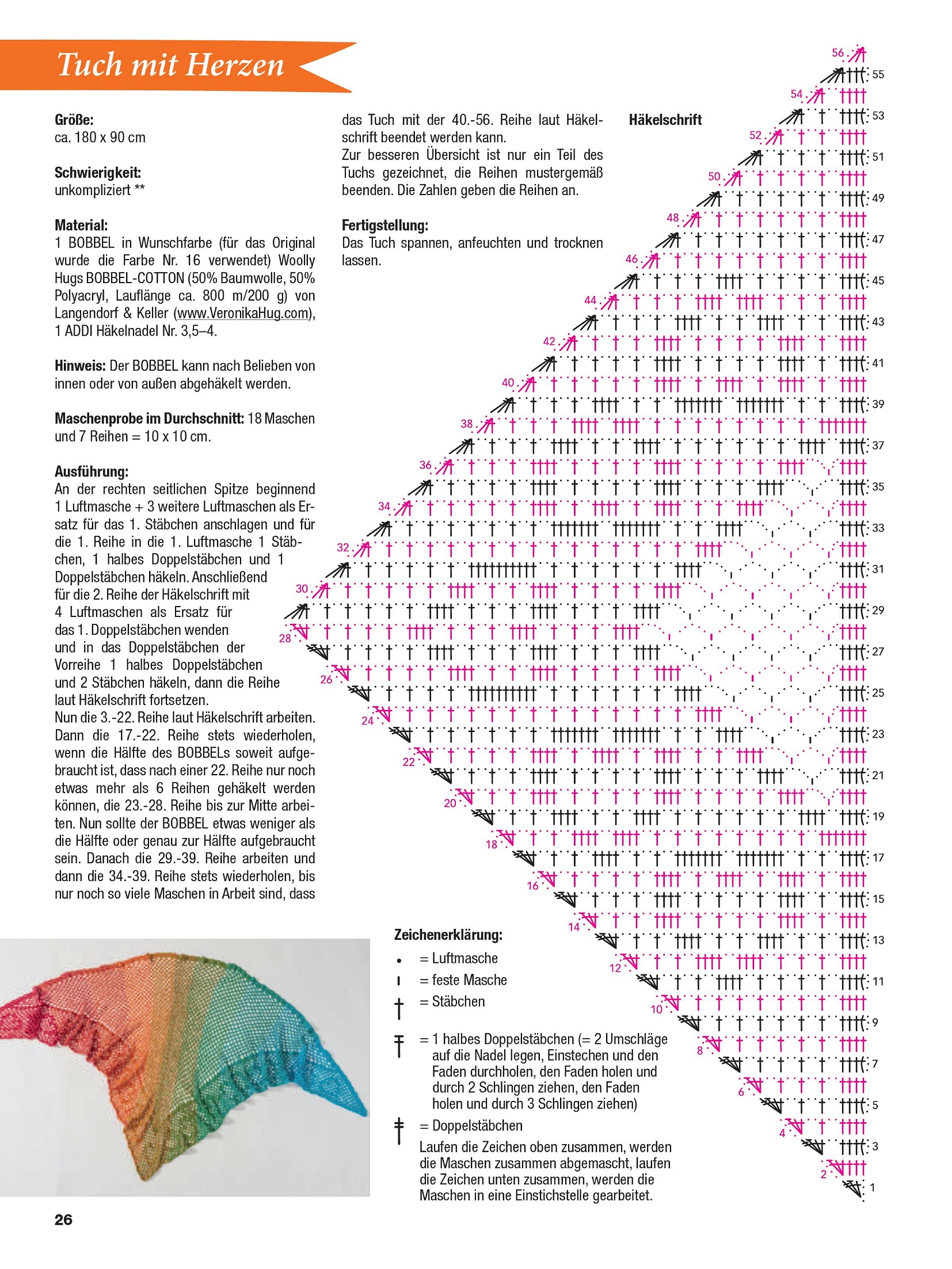 Tuch mit Herzen

Größe:
ca. 180 x 90 cm

Schwierigkeit:
unkompliziert **

Material:
1 BOBBEL in Wunschfarbe (für das Original wurde die Farbe Nr. 16 verwendet) Woolly Hugs BOBBEL-COTTON (50% Baumwolle, 50% Polyacryl, Lauflänge ca. 800 m/200 g) von Langendorf & Keller (www.VeronikaHug.com), 1 ADDI Häkelnadel Nr. 3,5–4.

Hinweis: Der BOBBEL kann nach Belieben von innen oder von außen abgehäkelt werden.

Maschenprobe im Durchschnitt: 18 Maschen und 7 Reihen = 10 x 10 cm.

Ausführung:
An der rechten seitlichen Spitze beginnend 1 Luftmasche + 3 weitere Luftmaschen als Ersatz für das 1. Stäbchen anschlagen und für die 1. Reihe in die 1. Luftmasche 1 Stäbchen, 1 halbes Doppelstäbchen und 1 Doppelstäbchen häkeln. Anschließend für die 2. Reihe der Häkelschrift mit 4 Luftmaschen als Ersatz für das 1. Doppelstäbchen wenden und in das Doppelstäbchen der Vorreihe 1 halbes Doppelstäbchen und 2 Stäbchen häkeln, dann die Reihe laut Häkelschrift fortsetzen.
Nun die 3.-22. Reihe laut Häkelschrift arbeiten. Dann die 17.-22. Reihe stets wiederholen, wenn die Hälfte des BOBBELs soweit aufgebraucht ist, dass nach einer 22. Reihe nur noch etwas mehr als 6 Reihen gehäkelt werden können, die 23.-28. Reihe bis zur Mitte arbeiten. Nun sollte der BOBBEL etwas weniger als die Hälfte oder genau zur Hälfte aufgebraucht sein. Danach die 29.-39. Reihe arbeiten und dann die 34.-39. Reihe stets wiederholen, bis nur noch so viele Maschen in Arbeit sind, dass das Tuch mit der 40.-56. Reihe laut Häkelschrift beendet werden kann.
Zur besseren Übersicht ist nur ein Teil des Tuchs gezeichnet, die Reihen mustergemäß beenden. Die Zahlen geben die Reihen an.

Fertigstellung:
Das Tuch spannen, anfeuchten und trocknen lassen.

Häkelschrift

56 55 54 53 52 51 50 49 48 47 46 45 44 43 42 41 40 39 38 37 36 35 34 33 32 31 30 29 28 27 26 25 24 23 22 21 20 19 18 17 16 15 14 13 12 11 10 9 8 7 6 5 4 3 2 1

Zeichenerklärung:
= Luftmasche
= feste Masche
= Stäbchen
= 1 halbes Doppelstäbchen (= 2 Umschläge auf die Nadel legen, Einstechen und den Faden durchholen, den Faden holen und durch 2 Schlingen ziehen, den Faden holen und durch 3 Schlingen ziehen)
= Doppelstäbchen
Laufen die Zeichen oben zusammen, werden die Maschen zusammen abgemascht, laufen die Zeichen unten zusammen, werden die Maschen in eine Einstichstelle gearbeitet.

26